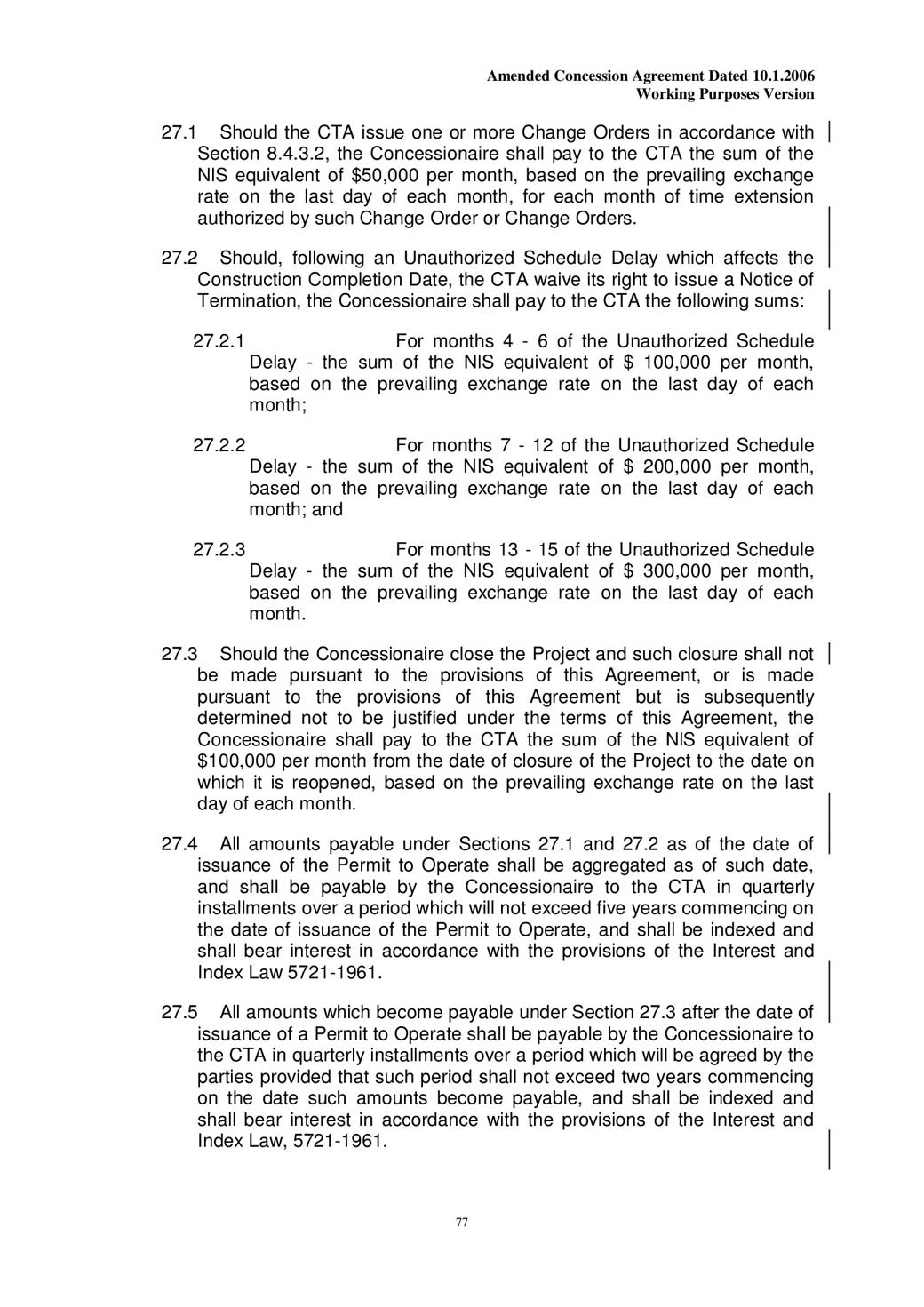 Amended Concession Agreement Dated 10.1.2006
Working Purposes Version

27.1 Should the CTA issue one or more Change Orders in accordance with Section 8.4.3.2, the Concessionaire shall pay to the CTA the sum of the NIS equivalent of $50,000 per month, based on the prevailing exchange rate on the last day of each month, for each month of time extension authorized by such Change Order or Change Orders.

27.2 Should, following an Unauthorized Schedule Delay which affects the Construction Completion Date, the CTA waive its right to issue a Notice of Termination, the Concessionaire shall pay to the CTA the following sums:

27.2.1 For months 4 - 6 of the Unauthorized Schedule Delay - the sum of the NIS equivalent of $ 100,000 per month, based on the prevailing exchange rate on the last day of each month;

27.2.2 For months 7 - 12 of the Unauthorized Schedule Delay - the sum of the NIS equivalent of $ 200,000 per month, based on the prevailing exchange rate on the last day of each month; and

27.2.3 For months 13 - 15 of the Unauthorized Schedule Delay - the sum of the NIS equivalent of $ 300,000 per month, based on the prevailing exchange rate on the last day of each month.

27.3 Should the Concessionaire close the Project and such closure shall not be made pursuant to the provisions of this Agreement, or is made pursuant to the provisions of this Agreement but is subsequently determined not to be justified under the terms of this Agreement, the Concessionaire shall pay to the CTA the sum of the NIS equivalent of $100,000 per month from the date of closure of the Project to the date on which it is reopened, based on the prevailing exchange rate on the last day of each month.

27.4 All amounts payable under Sections 27.1 and 27.2 as of the date of issuance of the Permit to Operate shall be aggregated as of such date, and shall be payable by the Concessionaire to the CTA in quarterly installments over a period which will not exceed five years commencing on the date of issuance of the Permit to Operate, and shall be indexed and shall bear interest in accordance with the provisions of the Interest and Index Law 5721-1961.

27.5 All amounts which become payable under Section 27.3 after the date of issuance of a Permit to Operate shall be payable by the Concessionaire to the CTA in quarterly installments over a period which will be agreed by the parties provided that such period shall not exceed two years commencing on the date such amounts become payable, and shall be indexed and shall bear interest in accordance with the provisions of the Interest and Index Law, 5721-1961.

77